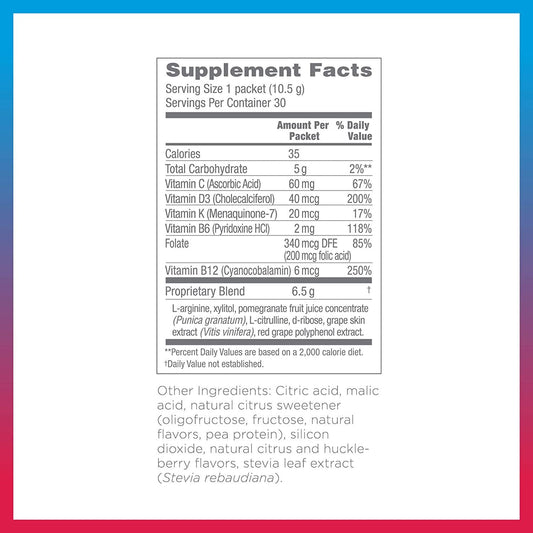 Supplement Facts
Serving Size 1 packet (10.5 g)
Servings Per Container 30

|  | Amount Per Packet | % Daily Value |
|---|---|---|
| Calories | 35 |  |
| Total Carbohydrate | 5 g | 2%** |
| Vitamin C (Ascorbic Acid) | 60 mg | 67% |
| Vitamin D3 (Cholecalciferol) | 40 mcg | 200% |
| Vitamin K (Menaquinone-7) | 20 mcg | 17% |
| Vitamin B6 (Pyridoxine HCl) | 2 mg | 118% |
| Folate | 340 mcg DFE (200 mcg folic acid) | 85% |
| Vitamin B12 (Cyanocobalamin) | 6 mcg | 250% |
| Proprietary Blend | 6.5 g | † |

L-arginine, xylitol, pomegranate fruit juice concentrate (Punica granatum), L-citrulline, d-ribose, grape skin extract (Vitis vinifera), red grape polyphenol extract.

**Percent Daily Values are based on a 2,000 calorie diet.
†Daily Value not established.

Other Ingredients: Citric acid, malic acid, natural citrus sweetener (oligofructose, fructose, natural flavors, pea protein), silicon dioxide, natural citrus and huckleberry flavors, stevia leaf extract (Stevia rebaudiana).